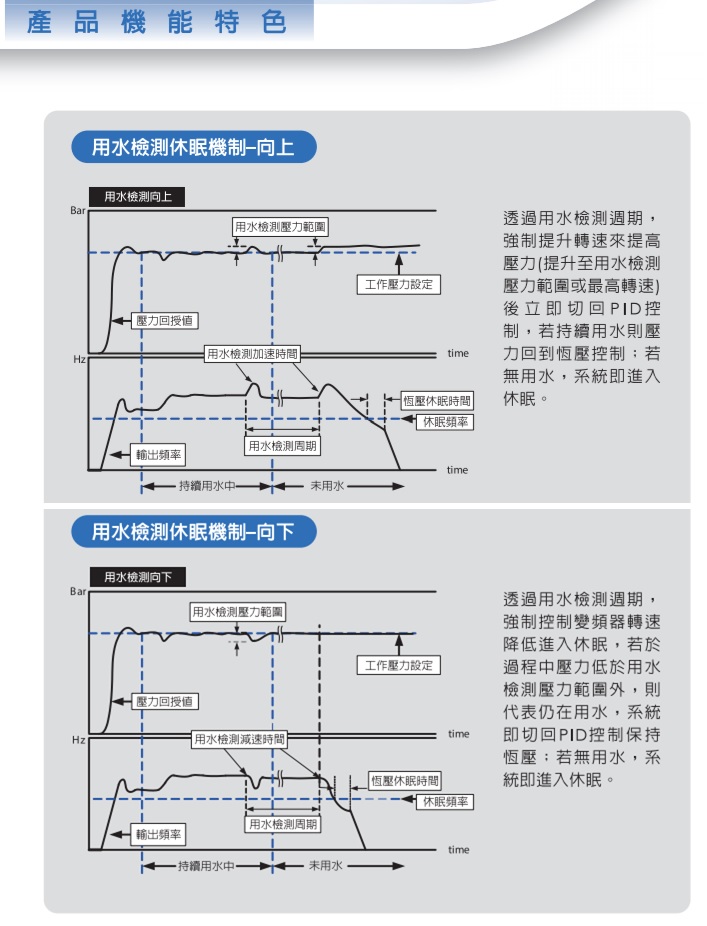 產品機能特色

用水檢測休眠機制–向上

用水檢測向上

Bar

用水檢測壓力範圍

工作壓力設定

壓力回授值

Hz

用水檢測加速時間

time

恆壓休眠時間

休眠頻率

用水檢測周期

輸出頻率

time

持續用水中

未用水

透過用水檢測週期，強制提升轉速來提高壓力(提升至用水檢測壓力範圍或最高轉速)後立即切回PID控制，若持續用水則壓力回到恆壓控制；若無用水，系統即進入休眠。

用水檢測休眠機制–向下

用水檢測向下

Bar

用水檢測壓力範圍

工作壓力設定

壓力回授值

Hz

用水檢測減速時間

time

恆壓休眠時間

休眠頻率

用水檢測周期

輸出頻率

time

持續用水中

未用水

透過用水檢測週期，強制控制變頻器轉速降低進入休眠，若於過程中壓力低於用水檢測壓力範圍外，則代表仍在用水，系統即切回PID控制保持恆壓；若無用水，系統即進入休眠。